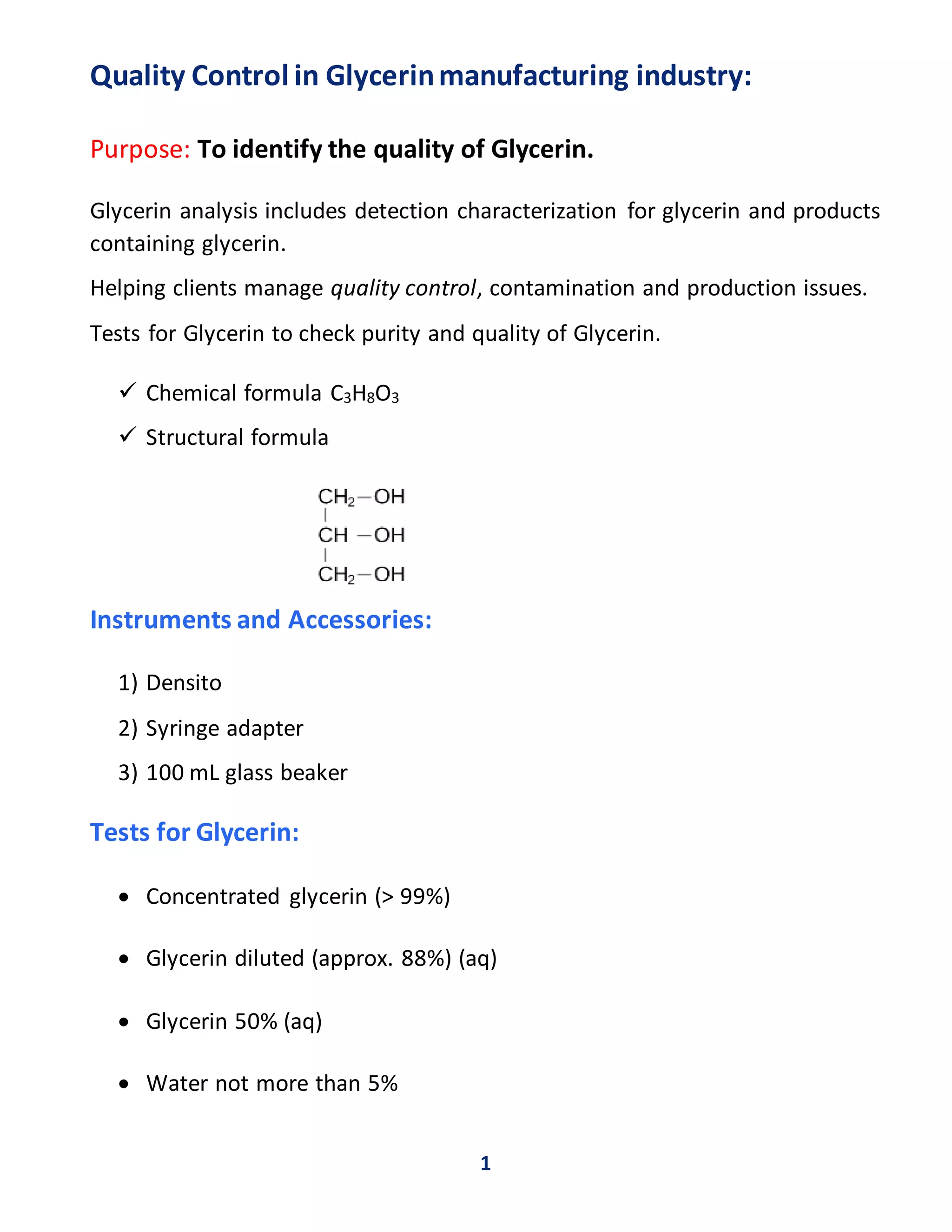 Quality Control in Glycerin manufacturing industry:

Purpose: To identify the quality of Glycerin.

Glycerin analysis includes detection characterization for glycerin and products containing glycerin.

Helping clients manage quality control, contamination and production issues.

Tests for Glycerin to check purity and quality of Glycerin.

✓ Chemical formula $C_3H_8O_3$

✓ Structural formula

$CH_2-OH$
|
$CH-OH$
|
$CH_2-OH$

Instruments and Accessories:

1) Densito
2) Syringe adapter
3) 100 mL glass beaker

Tests for Glycerin:

• Concentrated glycerin (> 99%)

• Glycerin diluted (approx. 88%) (aq)

• Glycerin 50% (aq)

• Water not more than 5%

1